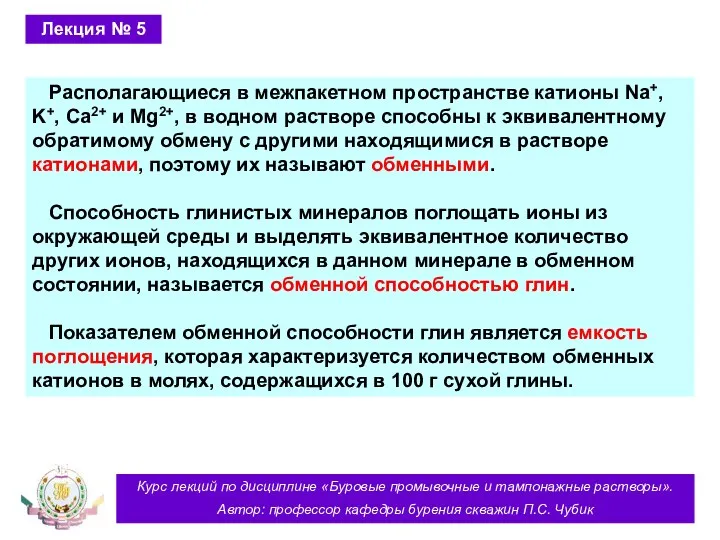 Лекция № 5

Располагающиеся в межпакетном пространстве катионы $Na^+$, $K^+$, $Ca^{2+}$ и $Mg^{2+}$, в водном растворе способны к эквивалентному обратимому обмену с другими находящимися в растворе катионами, поэтому их называют обменными.

Способность глинистых минералов поглощать ионы из окружающей среды и выделять эквивалентное количество других ионов, находящихся в данном минерале в обменном состоянии, называется обменной способностью глин.

Показателем обменной способности глин является емкость поглощения, которая характеризуется количеством обменных катионов в молях, содержащихся в 100 г сухой глины.

Курс лекций по дисциплине «Буровые промывочные и тампонажные растворы».
Автор: профессор кафедры бурения скважин П.С. Чубик